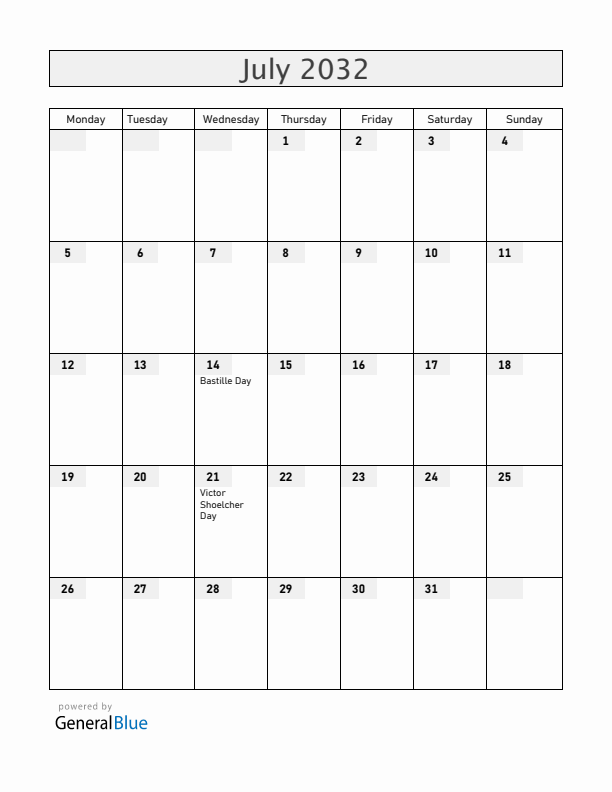 July 2032

| Monday | Tuesday | Wednesday | Thursday | Friday | Saturday | Sunday |
|---|---|---|---|---|---|---|
| | | | 1 | 2 | 3 | 4 |
| 5 | 6 | 7 | 8 | 9 | 10 | 11 |
| 12 | 13 | 14 Bastille Day | 15 | 16 | 17 | 18 |
| 19 | 20 | 21 Victor Shoelcher Day | 22 | 23 | 24 | 25 |
| 26 | 27 | 28 | 29 | 30 | 31 | |

powered by
GeneralBlue